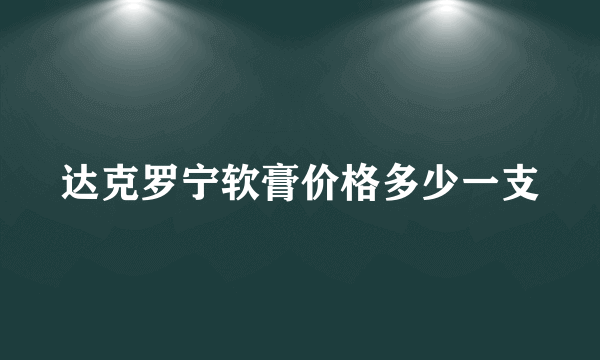 达克罗宁软膏价格多少一支